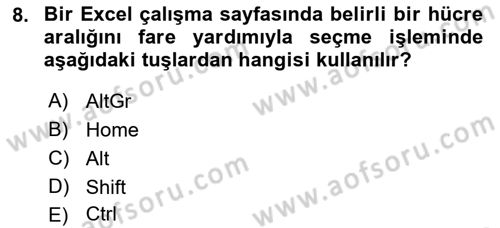 8. Bir Excel çalışma sayfasında belirli bir hücre aralığını fare yardımıyla seçme işleminde aşağıdaki tuşlardan hangisi kullanılır?

A) AltGr
B) Home
C) Alt
D) Shift
E) Ctrl

www.aofsoru.com
www.aofsoru.com
www.aofsoru.com
www.aofsoru.com